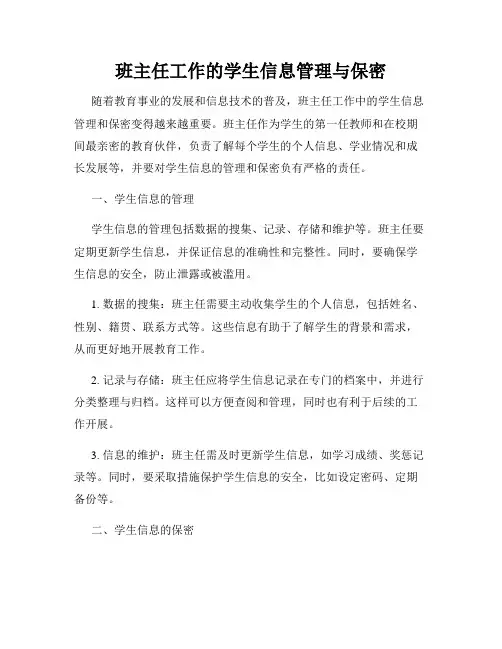 班主任工作的学生信息管理与保密

随着教育事业的发展和信息技术的普及，班主任工作中的学生信息管理和保密变得越来越重要。班主任作为学生的第一任教师和在校期间最亲密的教育伙伴，负责了解每个学生的个人信息、学业情况和成长发展等，并要对学生信息的管理和保密负有严格的责任。

一、学生信息的管理

学生信息的管理包括数据的搜集、记录、存储和维护等。班主任要定期更新学生信息，并保证信息的准确性和完整性。同时，要确保学生信息的安全，防止泄露或被滥用。

1. 数据的搜集：班主任需要主动收集学生的个人信息，包括姓名、性别、籍贯、联系方式等。这些信息有助于了解学生的背景和需求，从而更好地开展教育工作。

2. 记录与存储：班主任应将学生信息记录在专门的档案中，并进行分类整理与归档。这样可以方便查阅和管理，同时也有利于后续的工作开展。

3. 信息的维护：班主任需及时更新学生信息，如学习成绩、奖惩记录等。同时，要采取措施保护学生信息的安全，比如设定密码、定期备份等。

二、学生信息的保密